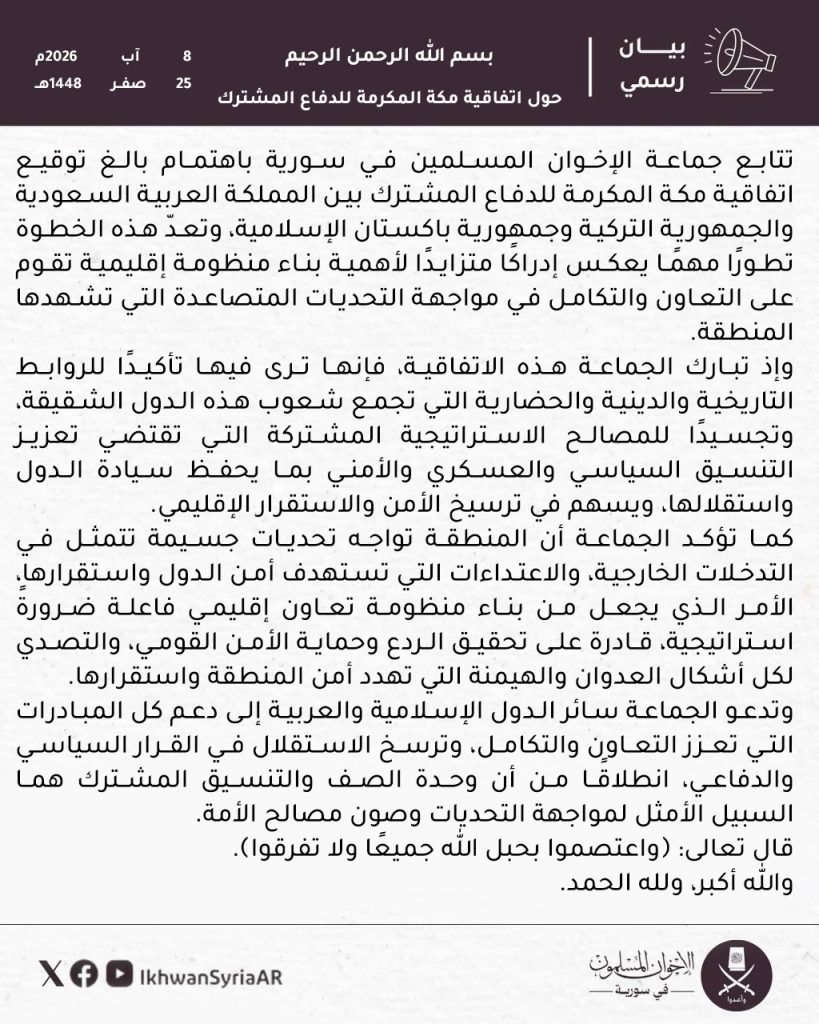 بيان رسمي

بسم الله الرحمن الرحيم
حول اتفاقية مكة المكرمة للدفاع المشترك

8 آب 2026م
25 صفر 1448هـ

تتابع جماعة الإخوان المسلمين في سورية باهتمام بالغ توقيع اتفاقية مكة المكرمة للدفاع المشترك بين المملكة العربية السعودية والجمهورية التركية وجمهورية باكستان الإسلامية، وتعدّ هذه الخطوة تطورًا مهمًا يعكس إدراكًا متزايدًا لأهمية بناء منظومة إقليمية تقوم على التعاون والتكامل في مواجهة التحديات المتصاعدة التي تشهدها المنطقة.

وإذ تبارك الجماعة هذه الاتفاقية، فإنها ترى فيها تأكيدًا للروابط التاريخية والدينية والحضارية التي تجمع شعوب هذه الدول الشقيقة، وتجسيدًا للمصالح الاستراتيجية المشتركة التي تقتضي تعزيز التنسيق السياسي والعسكري والأمني بما يحفظ سيادة الدول واستقلالها، ويسهم في ترسيخ الأمن والاستقرار الإقليمي.

كما تؤكد الجماعة أن المنطقة تواجه تحديات جسيمة تتمثل في التدخلات الخارجية، والاعتداءات التي تستهدف أمن الدول واستقرارها، الأمر الذي يجعل من بناء منظومة تعاون إقليمي فاعلة ضرورةً استراتيجية، قادرة على تحقيق الردع وحماية الأمن القومي، والتصدي لكل أشكال العدوان والهيمنة التي تهدد أمن المنطقة واستقرارها.

وتدعو الجماعة سائر الدول الإسلامية والعربية إلى دعم كل المبادرات التي تعزز التعاون والتكامل، وترسخ الاستقلال في القرار السياسي والدفاعي، انطلاقًا من أن وحدة الصف والتنسيق المشترك هما السبيل الأمثل لمواجهة التحديات وصون مصالح الأمة.

قال تعالى: (واعتصموا بحبل الله جميعًا ولا تفرقوا).
والله أكبر، ولله الحمد.

IkhwanSyriaAR

الإخوان المسلمون في سورية
وأعدوا